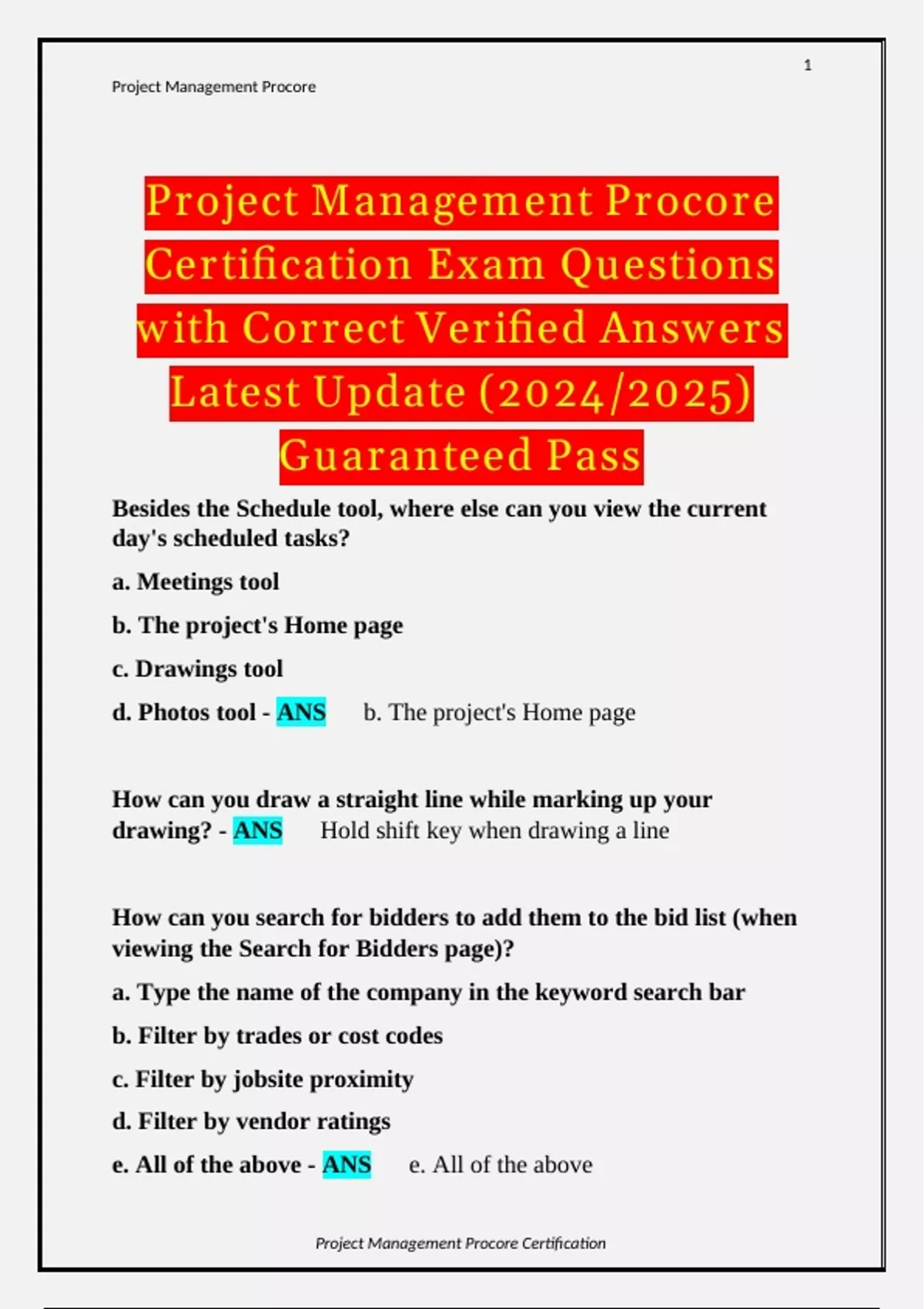 1

Project Management Procore

Project Management Procore Certification Exam Questions with Correct Verified Answers Latest Update (2024/2025) Guaranteed Pass

Besides the Schedule tool, where else can you view the current day's scheduled tasks?

a. Meetings tool

b. The project's Home page

c. Drawings tool

d. Photos tool - ANS b. The project's Home page

How can you draw a straight line while marking up your drawing? - ANS Hold shift key when drawing a line

How can you search for bidders to add them to the bid list (when viewing the Search for Bidders page)?

a. Type the name of the company in the keyword search bar

b. Filter by trades or cost codes

c. Filter by jobsite proximity

d. Filter by vendor ratings

e. All of the above - ANS e. All of the above

Project Management Procore Certification